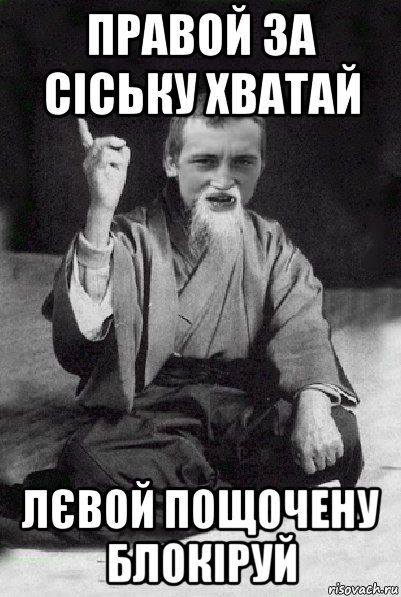 ПРАВОЙ ЗА СІСЬКУ ХВАТАЙ

ЛЄВОЙ ПОЩОЧЕНУ БЛОКІРУЙ

risovach.ru